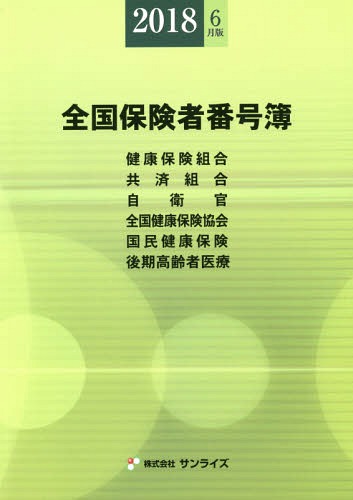 2018 6月版

全国保険者番号簿

健康保険組合
共済組合
自衛官
全国健康保険協会
国民健康保険
後期高齢者医療

株式会社 サンライズ